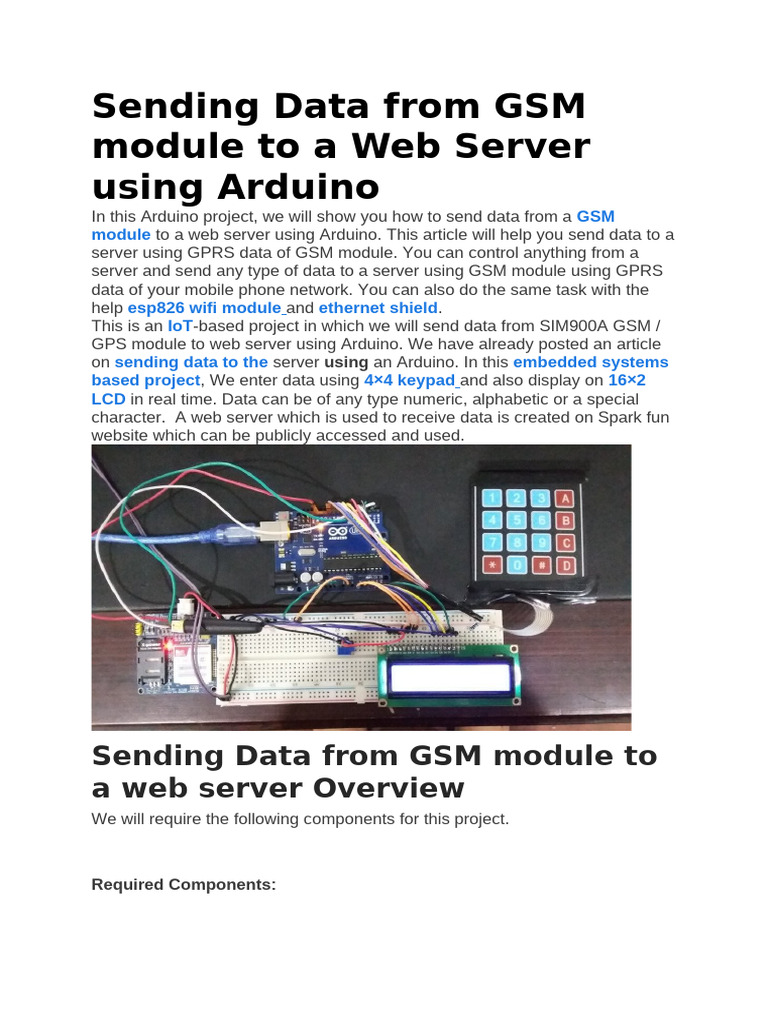 Sending Data from GSM module to a Web Server using Arduino

In this Arduino project, we will show you how to send data from a GSM module to a web server using Arduino. This article will help you send data to a server using GPRS data of GSM module. You can control anything from a server and send any type of data to a server using GSM module using GPRS data of your mobile phone network. You can also do the same task with the help esp826 wifi module and ethernet shield.
This is an IoT-based project in which we will send data from SIM900A GSM / GPS module to web server using Arduino. We have already posted an article on sending data to the server using an Arduino. In this embedded systems based project, We enter data using 4×4 keypad and also display on 16×2 LCD in real time. Data can be of any type numeric, alphabetic or a special character. A web server which is used to receive data is created on Spark fun website which can be publicly accessed and used.

1 2 3 A
4 5 6 B
7 8 9 C
* 0 # D

Sending Data from GSM module to a web server Overview

We will require the following components for this project.

Required Components: